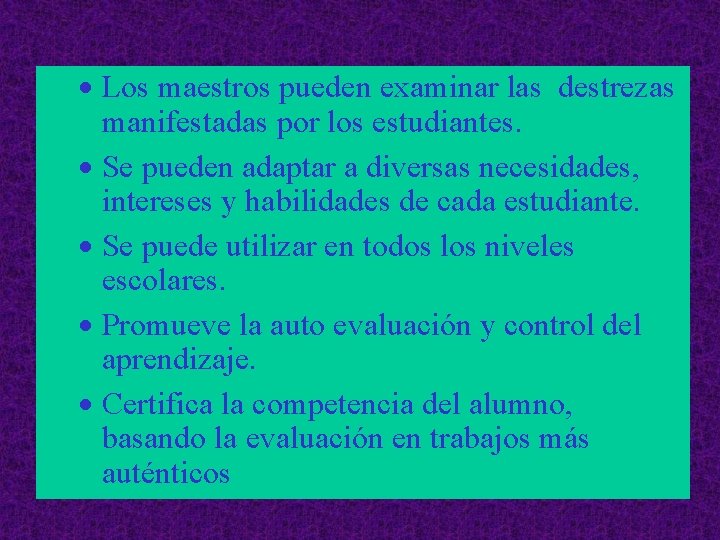 • Los maestros pueden examinar las destrezas manifestadas por los estudiantes.

• Se pueden adaptar a diversas necesidades, intereses y habilidades de cada estudiante.

• Se puede utilizar en todos los niveles escolares.

• Promueve la auto evaluación y control del aprendizaje.

• Certifica la competencia del alumno, basando la evaluación en trabajos más auténticos